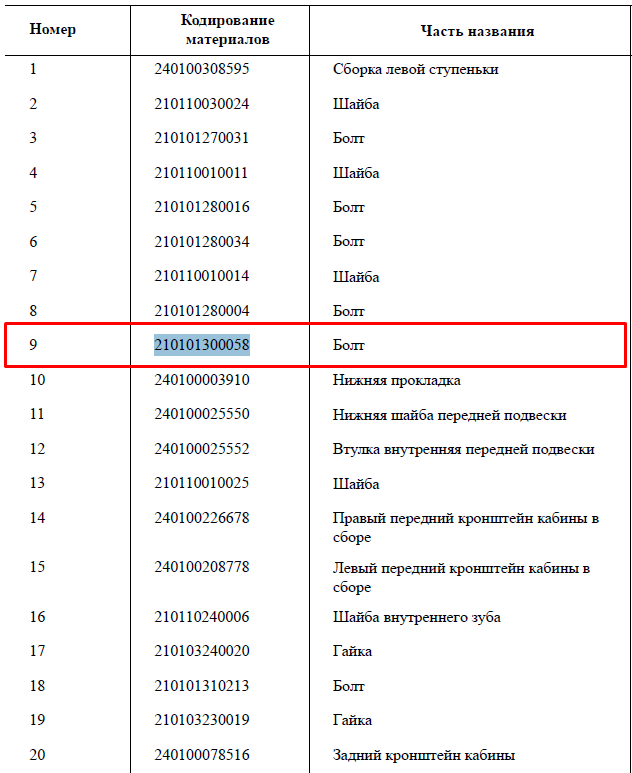 | Номер | Кодирование материалов | Часть названия |
|---|---|---|
| 1 | 240100308595 | Сборка левой ступеньки |
| 2 | 210110030024 | Шайба |
| 3 | 210101270031 | Болт |
| 4 | 210110010011 | Шайба |
| 5 | 210101280016 | Болт |
| 6 | 210101280034 | Болт |
| 7 | 210110010014 | Шайба |
| 8 | 210101280004 | Болт |
| 9 | 210101300058 | Болт |
| 10 | 240100003910 | Нижняя прокладка |
| 11 | 240100025550 | Нижняя шайба передней подвески |
| 12 | 240100025552 | Втулка внутренняя передней подвески |
| 13 | 210110010025 | Шайба |
| 14 | 240100226678 | Правый передний кронштейн кабины в сборе |
| 15 | 240100208778 | Левый передний кронштейн кабины в сборе |
| 16 | 210110240006 | Шайба внутреннего зуба |
| 17 | 210103240020 | Гайка |
| 18 | 210101310213 | Болт |
| 19 | 210103230019 | Гайка |
| 20 | 240100078516 | Задний кронштейн кабины |